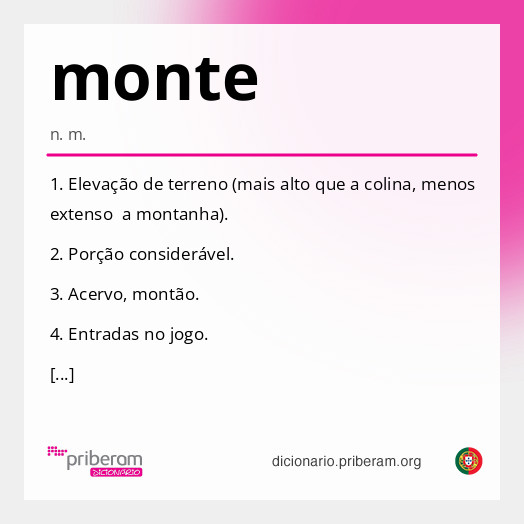 monte

n. m.

1. Elevação de terreno (mais alto que a colina, menos extenso  a montanha).

2. Porção considerável.

3. Acervo, montão.

4. Entradas no jogo.

[...]

priberam DICIONÁRIO

dicionario.priberam.org